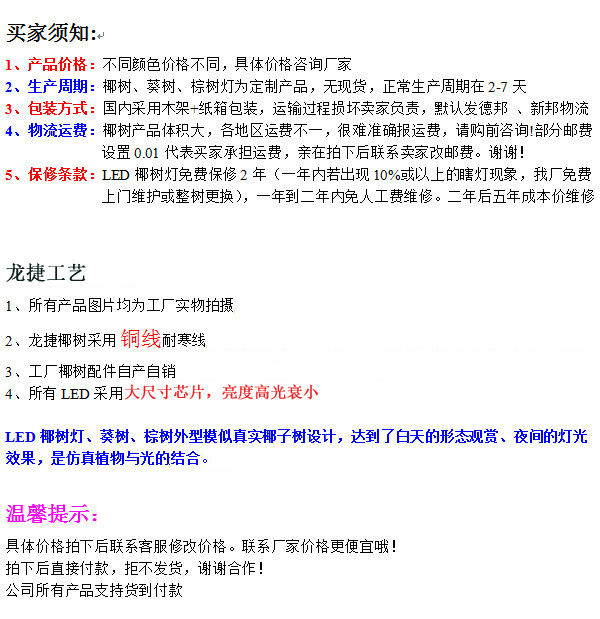 买家须知:

1、产品价格：不同颜色价格不同，具体价格咨询厂家
2、生产周期：椰树、葵树、棕树灯为定制产品，无现货，正常生产周期在 2-7 天
3、包装方式：国内采用木架+纸箱包装，运输过程损坏卖家负责，默认发德邦 、新邦物流
4、物流运费：椰树产品体积大，各地区运费不一，很难准确报运费，请购前咨询!部分邮费设置 0.01 代表买家承担运费，亲在拍下后联系卖家改邮费。谢谢！
5、保修条款：LED 椰树灯免费保修 2 年（一年内若出现 10%或以上的瞎灯现象，我厂免费上门维护或整树更换），一年到二年内免人工费维修。二年后五年成本价维修

龙捷工艺

1、所有产品图片均为工厂实物拍摄

2、龙捷椰树采用 铜线耐寒线

3、工厂椰树配件自产自销

4、所有 LED 采用大尺寸芯片，亮度高光衰小

LED 椰树灯、葵树、棕树外型模似真实椰子树设计，达到了白天的形态观赏、夜间的灯光效果，是仿真植物与光的结合。

温馨提示：

具体价格拍下后联系客服修改价格。联系厂家价格更便宜哦！
拍下后直接付款，拒不发货，谢谢合作！
公司所有产品支持货到付款